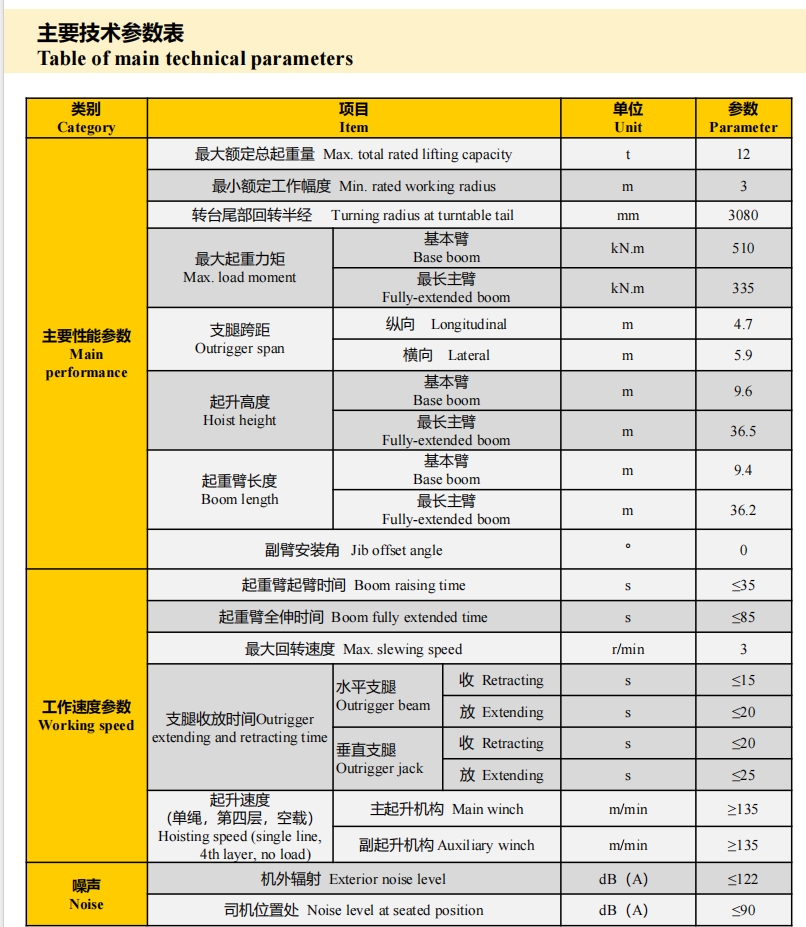 主要技术参数表
Table of main technical parameters

| 类别 Category | 项目 Item | | | 单位 Unit | 参数 Parameter |
|---|---|---|---|---|---|
| 主要性能参数 Main performance | 最大额定总起重量 Max. total rated lifting capacity | | | t | 12 |
| | 最小额定工作幅度 Min. rated working radius | | | m | 3 |
| | 转台尾部回转半经 Turning radius at turntable tail | | | mm | 3080 |
| | 最大起重力矩 Max. load moment | 基本臂 Base boom | | kN.m | 510 |
| | | 最长主臂 Fully-extended boom | | kN.m | 335 |
| | 支腿跨距 Outrigger span | 纵向 Longitudinal | | m | 4.7 |
| | | 横向 Lateral | | m | 5.9 |
| | 起升高度 Hoist height | 基本臂 Base boom | | m | 9.6 |
| | | 最长主臂 Fully-extended boom | | m | 36.5 |
| | 起重臂长度 Boom length | 基本臂 Base boom | | m | 9.4 |
| | | 最长主臂 Fully-extended boom | | m | 36.2 |
| | 副臂安装角 Jib offset angle | | | ° | 0 |
| 工作速度参数 Working speed | 起重臂起臂时间 Boom raising time | | | s | ≤35 |
| | 起重臂全伸时间 Boom fully extended time | | | s | ≤85 |
| | 最大回转速度 Max. slewing speed | | | r/min | 3 |
| | 支腿收放时间Outrigger extending and retracting time | 水平支腿 Outrigger beam | 收 Retracting | s | ≤15 |
| | | | 放 Extending | s | ≤20 |
| | | 垂直支腿 Outrigger jack | 收 Retracting | s | ≤20 |
| | | | 放 Extending | s | ≤25 |
| | 起升速度 (单绳，第四层，空载) Hoisting speed (single line, 4th layer, no load) | 主起升机构 Main winch | | m/min | ≥135 |
| | | 副起升机构 Auxiliary winch | | m/min | ≥135 |
| 噪声 Noise | 机外辐射 Exterior noise level | | | dB (A) | ≤122 |
| | 司机位置处 Noise level at seated position | | | dB (A) | ≤90 |